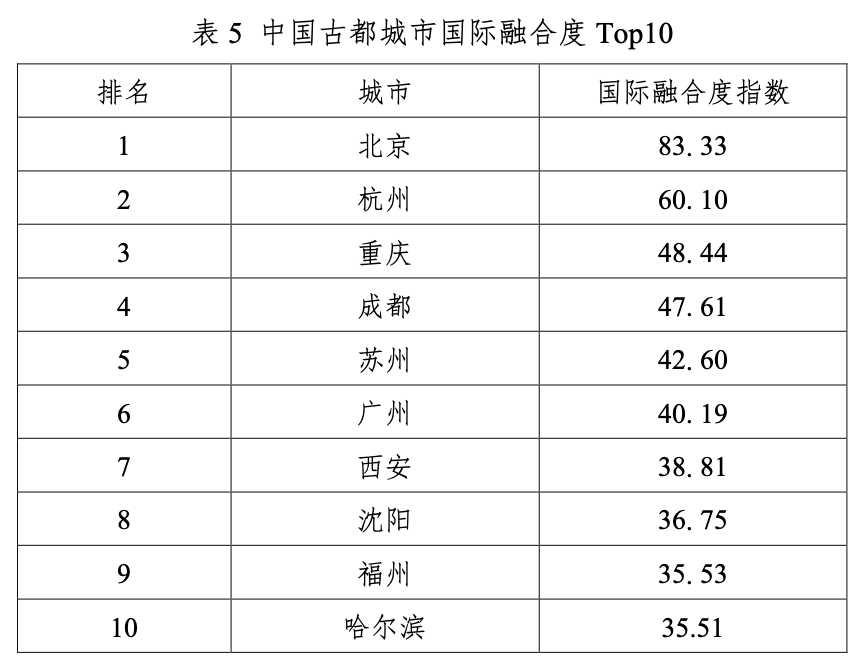 表5 中国古都城市国际融合度Top10

| 排名 | 城市 | 国际融合度指数 |
|---|---|---|
| 1 | 北京 | 83.33 |
| 2 | 杭州 | 60.10 |
| 3 | 重庆 | 48.44 |
| 4 | 成都 | 47.61 |
| 5 | 苏州 | 42.60 |
| 6 | 广州 | 40.19 |
| 7 | 西安 | 38.81 |
| 8 | 沈阳 | 36.75 |
| 9 | 福州 | 35.53 |
| 10 | 哈尔滨 | 35.51 |